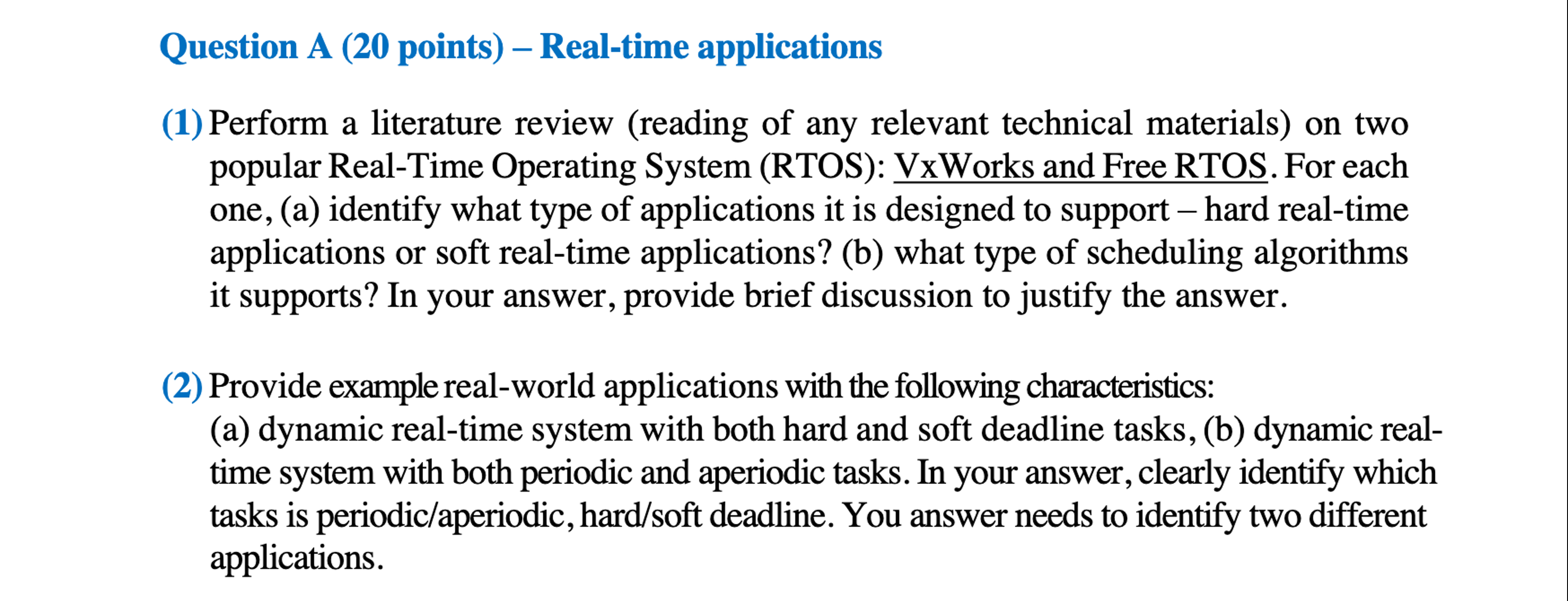 Question A (20 points) – Real-time applications

(1) Perform a literature review (reading of any relevant technical materials) on two popular Real-Time Operating System (RTOS): VxWorks and Free RTOS. For each one, (a) identify what type of applications it is designed to support – hard real-time applications or soft real-time applications? (b) what type of scheduling algorithms it supports? In your answer, provide brief discussion to justify the answer.

(2) Provide example real-world applications with the following characteristics:
(a) dynamic real-time system with both hard and soft deadline tasks, (b) dynamic real-time system with both periodic and aperiodic tasks. In your answer, clearly identify which tasks is periodic/aperiodic, hard/soft deadline. You answer needs to identify two different applications.